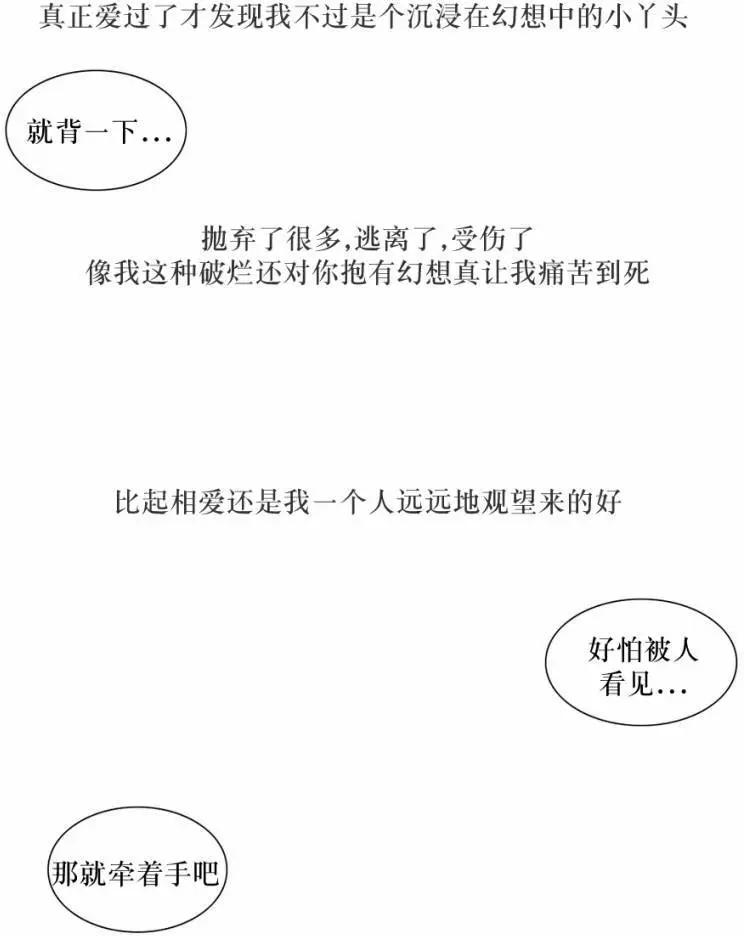 真正爱过了才发现我不过是个沉浸在幻想中的小丫头

就背一下…

抛弃了很多,逃离了,受伤了
像我这种破烂还对你抱有幻想真让我痛苦到死

比起相爱还是我一个人远远地观望来的好

好怕被人看见…

那就牵着手吧